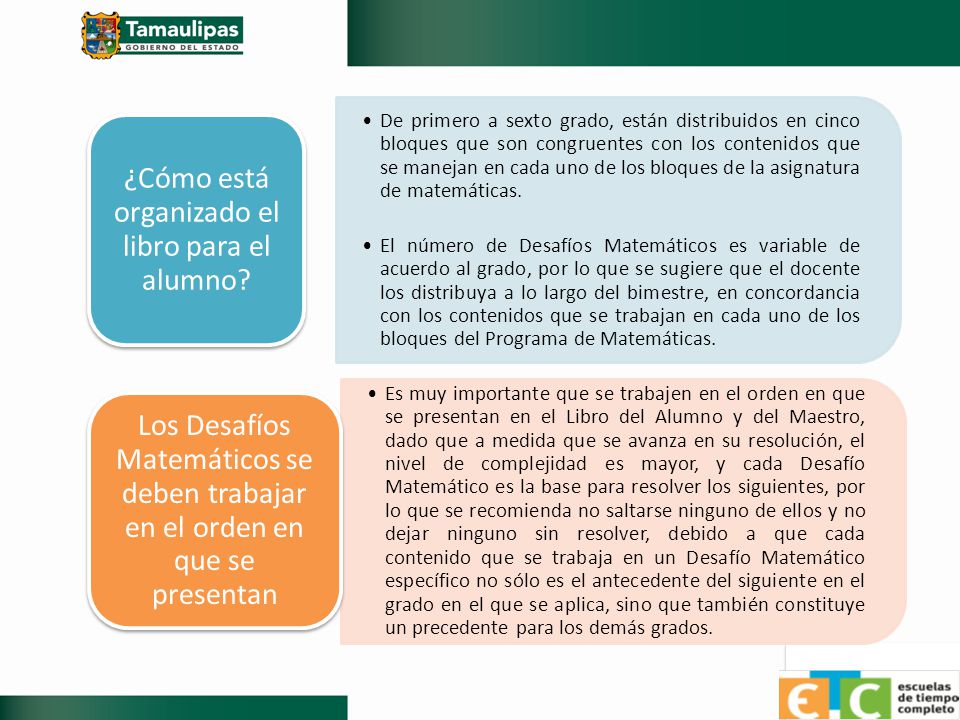 Tamaulipas
GOBIERNO DEL ESTADO

¿Cómo está organizado el libro para el alumno?

• De primero a sexto grado, están distribuidos en cinco bloques que son congruentes con los contenidos que se manejan en cada uno de los bloques de la asignatura de matemáticas.

• El número de Desafíos Matemáticos es variable de acuerdo al grado, por lo que se sugiere que el docente los distribuya a lo largo del bimestre, en concordancia con los contenidos que se trabajan en cada uno de los bloques del Programa de Matemáticas.

Los Desafíos Matemáticos se deben trabajar en el orden en que se presentan

• Es muy importante que se trabajen en el orden en que se presentan en el Libro del Alumno y del Maestro, dado que a medida que se avanza en su resolución, el nivel de complejidad es mayor, y cada Desafío Matemático es la base para resolver los siguientes, por lo que se recomienda no saltarse ninguno de ellos y no dejar ninguno sin resolver, debido a que cada contenido que se trabaja en un Desafío Matemático específico no sólo es el antecedente del siguiente en el grado en el que se aplica, sino que también constituye un precedente para los demás grados.

ETC
escuelas de tiempo completo